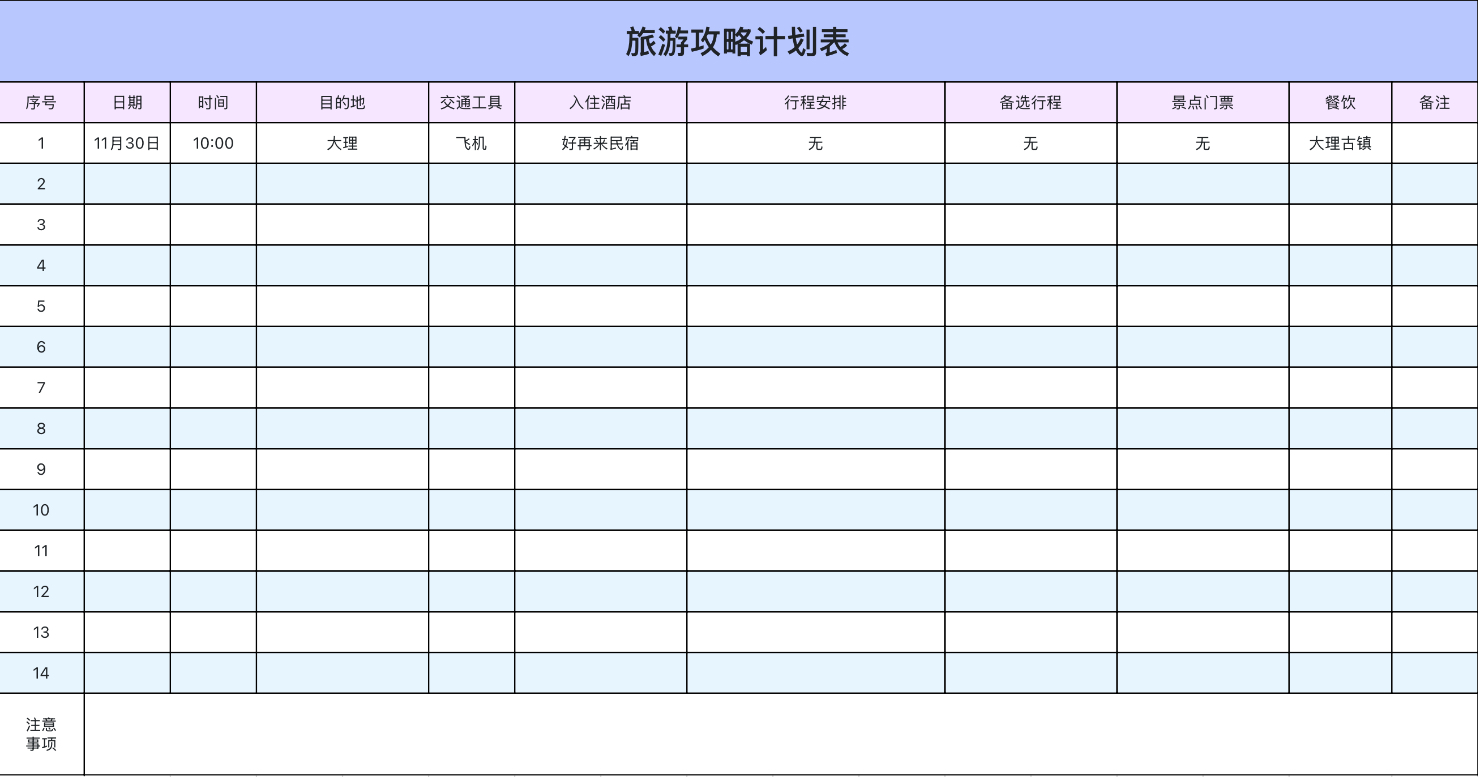 旅游攻略计划表

| 序号 | 日期 | 时间 | 目的地 | 交通工具 | 入住酒店 | 行程安排 | 备选行程 | 景点门票 | 餐饮 | 备注 |
|---|---|---|---|---|---|---|---|---|---|---|
| 1 | 11月30日 | 10:00 | 大理 | 飞机 | 好再来民宿 | 无 | 无 | 无 | 大理古镇 | |
| 2 | | | | | | | | | | |
| 3 | | | | | | | | | | |
| 4 | | | | | | | | | | |
| 5 | | | | | | | | | | |
| 6 | | | | | | | | | | |
| 7 | | | | | | | | | | |
| 8 | | | | | | | | | | |
| 9 | | | | | | | | | | |
| 10 | | | | | | | | | | |
| 11 | | | | | | | | | | |
| 12 | | | | | | | | | | |
| 13 | | | | | | | | | | |
| 14 | | | | | | | | | | |
| 注意事项 | | | | | | | | | | |